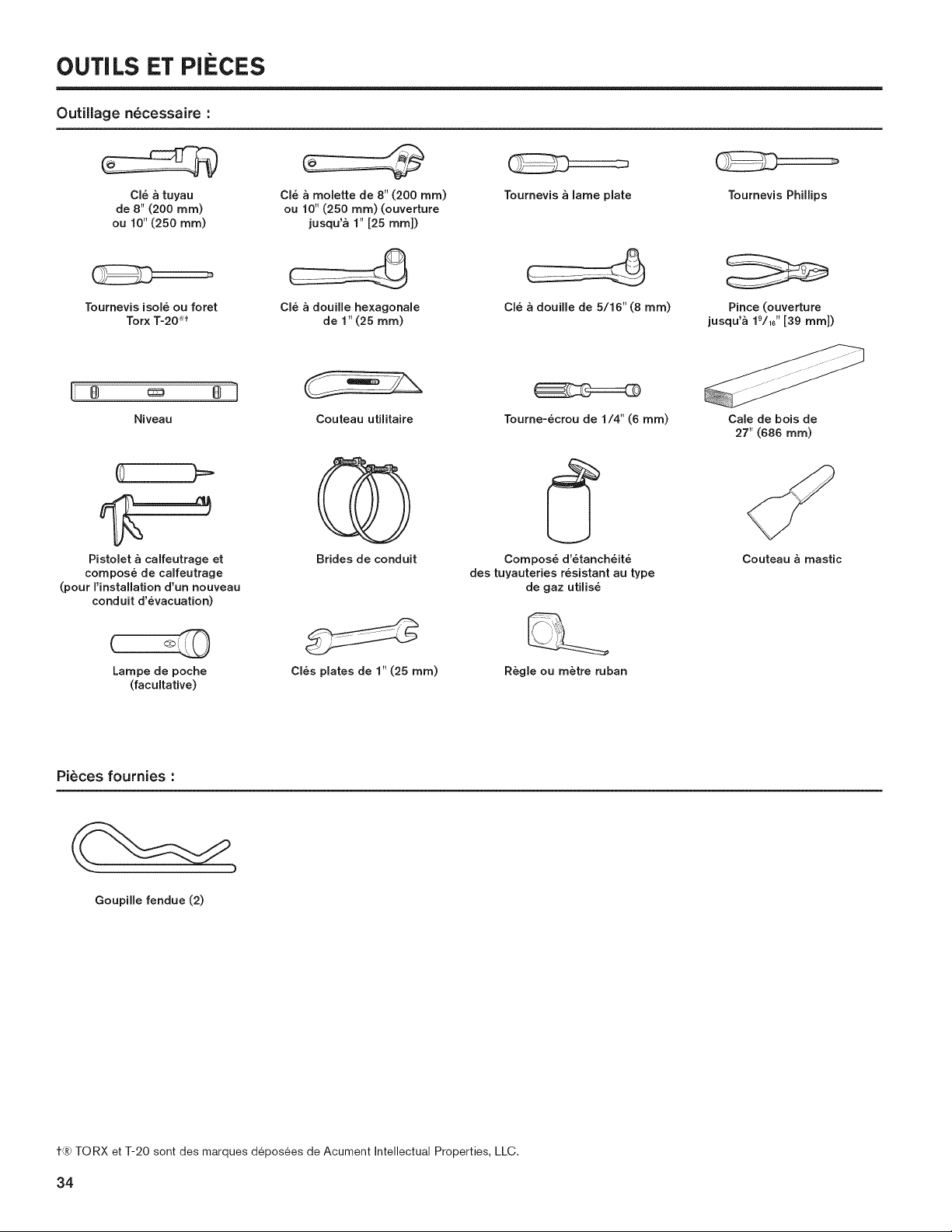 OUTILS ET PIÈCES

Outillage nécessaire :

Clé à tuyau
de 8" (200 mm)
ou 10" (250 mm)

Clé à molette de 8" (200 mm)
ou 10" (250 mm) (ouverture
jusqu'à 1" [25 mm])

Tournevis à lame plate

Tournevis Phillips

Tournevis isolé ou foret
Torx T-20®†

Clé à douille hexagonale
de 1" (25 mm)

Clé à douille de 5/16" (8 mm)

Pince (ouverture
jusqu'à $1^{9}/_{16}$" [39 mm])

Niveau

Couteau utilitaire

Tourne-écrou de 1/4" (6 mm)

Cale de bois de
27" (686 mm)

Pistolet à calfeutrage et
composé de calfeutrage
(pour l'installation d'un nouveau
conduit d'évacuation)

Brides de conduit

Composé d'étanchéité
des tuyauteries résistant au type
de gaz utilisé

Couteau à mastic

Lampe de poche
(facultative)

Clés plates de 1" (25 mm)

Règle ou mètre ruban

Pièces fournies :

Goupille fendue (2)

†® TORX et T-20 sont des marques déposées de Acument Intellectual Properties, LLC.

34